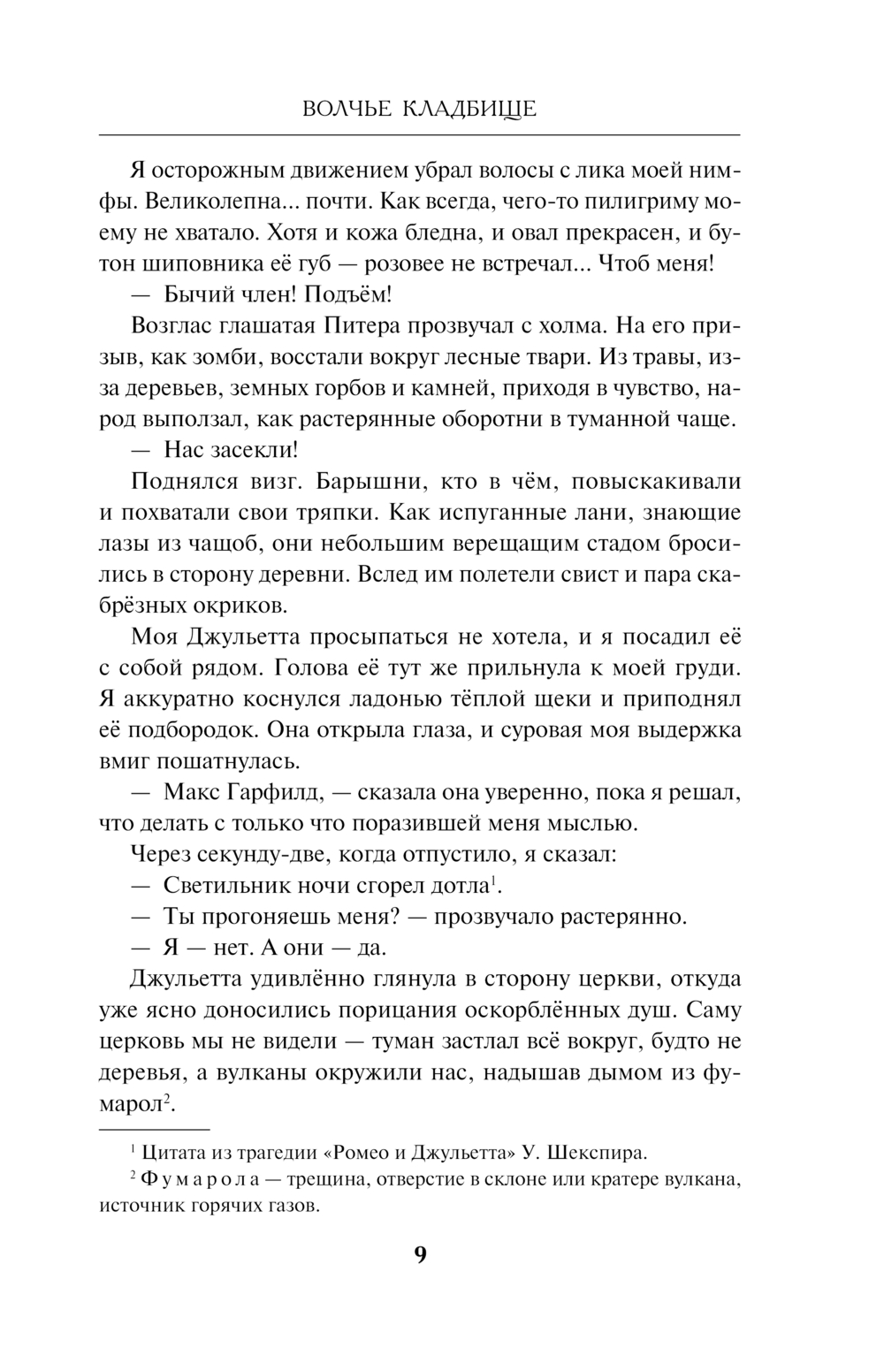 ВОЛЧЬЕ КЛАДБИЩЕ

Я осторожным движением убрал волосы с лика моей нимфы. Великолепна... почти. Как всегда, чего-то пилигриму моему не хватало. Хотя и кожа бледна, и овал прекрасен, и бутон шиповника её губ — розовее не встречал... Чтоб меня!

— Бычий член! Подъём!

Возглас глашатая Питера прозвучал с холма. На его призыв, как зомби, восстали вокруг лесные твари. Из травы, из-за деревьев, земных горбов и камней, приходя в чувство, народ выползал, как растерянные оборотни в туманной чаще.

— Нас засекли!

Поднялся визг. Барышни, кто в чём, повыскакивали и похватали свои тряпки. Как испуганные лани, знающие лазы из чащоб, они небольшим верещащим стадом бросились в сторону деревни. Вслед им полетели свист и пара скабрёзных окриков.

Моя Джульетта просыпаться не хотела, и я посадил её с собой рядом. Голова её тут же прильнула к моей груди. Я аккуратно коснулся ладонью тёплой щеки и приподнял её подбородок. Она открыла глаза, и суровая моя выдержка вмиг пошатнулась.

— Макс Гарфилд, — сказала она уверенно, пока я решал, что делать с только что поразившей меня мыслью.

Через секунду-две, когда отпустило, я сказал:

— Светильник ночи сгорел дотла$^1$.

— Ты прогоняешь меня? — прозвучало растерянно.

— Я — нет. А они — да.

Джульетта удивлённо глянула в сторону церкви, откуда уже ясно доносились порицания оскорблённых душ. Саму церковь мы не видели — туман застлал всё вокруг, будто не деревья, а вулканы окружили нас, надышав дымом из фумарол$^2$.

$^1$ Цитата из трагедии «Ромео и Джульетта» У. Шекспира.

$^2$ Фумарола — трещина, отверстие в склоне или кратере вулкана, источник горячих газов.

9